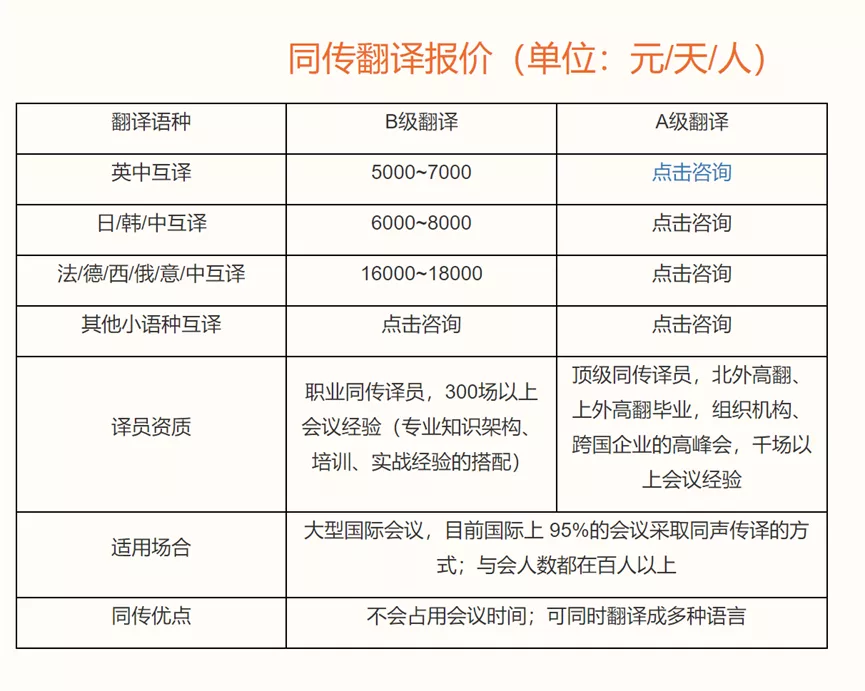 同传翻译报价（单位：元/天/人）

| 翻译语种 | B级翻译 | A级翻译 |
|---|---|---|
| 英中互译 | 5000~7000 | 点击咨询 |
| 日/韩/中互译 | 6000~8000 | 点击咨询 |
| 法/德/西/俄/意/中互译 | 16000~18000 | 点击咨询 |
| 其他小语种互译 | 点击咨询 | 点击咨询 |
| 译员资质 | 职业同传译员，300场以上会议经验（专业知识架构、培训、实战经验的搭配） | 顶级同传译员，北外高翻、上外高翻毕业，组织机构、跨国企业的高峰会，千场以上会议经验 |
| 适用场合 | 大型国际会议，目前国际上 95%的会议采取同声传译的方式；与会人数都在百人以上 | |
| 同传优点 | 不会占用会议时间；可同时翻译成多种语言 | |